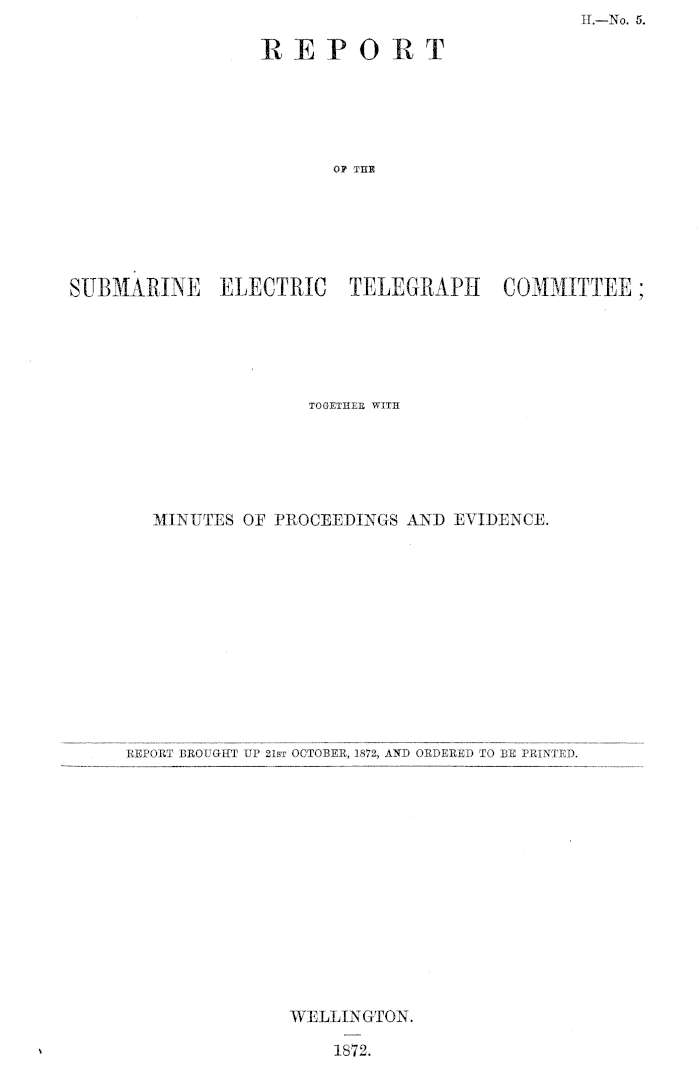 H.—No. 5.

REPORT

OF THE

SUBMARINE ELECTRIC TELEGRAPH COMMITTEE;

TOGETHER WITH

MINUTES OF PROCEEDINGS AND EVIDENCE.

REPORT BROUGHT UP 21ST OCTOBER, 1872, AND ORDERED TO BE PRINTED.

WELLINGTON.

1872.